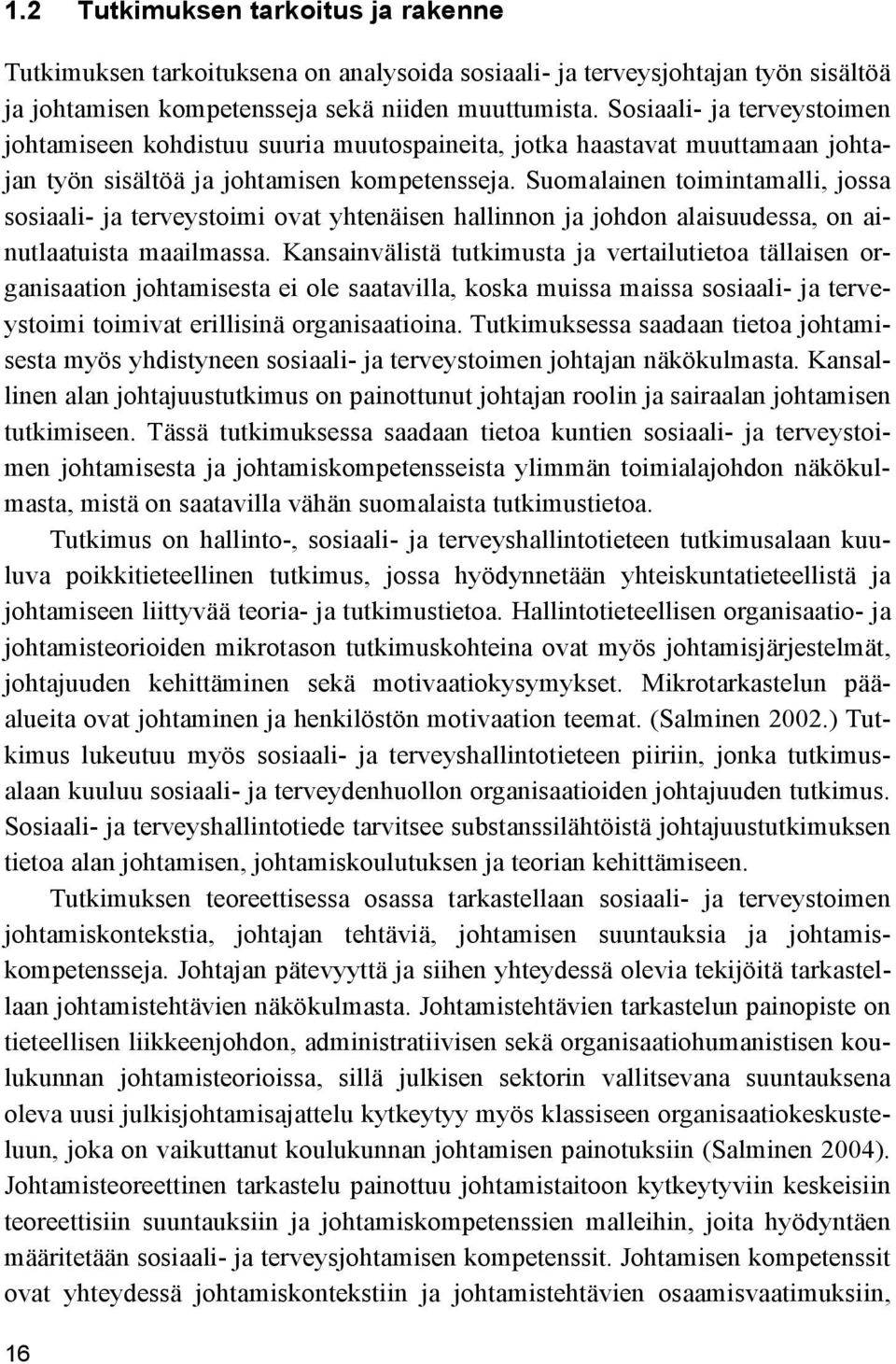 1.2 Tutkimuksen tarkoitus ja rakenne

Tutkimuksen tarkoituksena on analysoida sosiaali- ja terveysjohtajan työn sisältöä ja johtamisen kompetensseja sekä niiden muuttumista. Sosiaali- ja terveystoimen johtamiseen kohdistuu suuria muutospaineita, jotka haastavat muuttamaan johtajan työn sisältöä ja johtamisen kompetensseja. Suomalainen toimintamalli, jossa sosiaali- ja terveystoimi ovat yhtenäisen hallinnon ja johdon alaisuudessa, on ainutlaatuista maailmassa. Kansainvälistä tutkimusta ja vertailutietoa tällaisen organisaation johtamisesta ei ole saatavilla, koska muissa maissa sosiaali- ja terveystoimi toimivat erillisinä organisaatioina. Tutkimuksessa saadaan tietoa johtamisesta myös yhdistyneen sosiaali- ja terveystoimen johtajan näkökulmasta. Kansallinen alan johtajuustutkimus on painottunut johtajan roolin ja sairaalan johtamisen tutkimiseen. Tässä tutkimuksessa saadaan tietoa kuntien sosiaali- ja terveystoimen johtamisesta ja johtamiskompetensseista ylimmän toimialajohdon näkökulmasta, mistä on saatavilla vähän suomalaista tutkimustietoa.

Tutkimus on hallinto-, sosiaali- ja terveyshallintotieteen tutkimusalaan kuuluva poikkitieteellinen tutkimus, jossa hyödynnetään yhteiskuntatieteellistä ja johtamiseen liittyvää teoria- ja tutkimustietoa. Hallintotieteellisen organisaatio- ja johtamisteorioiden mikrotason tutkimuskohteina ovat myös johtamisjärjestelmät, johtajuuden kehittäminen sekä motivaatiokysymykset. Mikrotarkastelun pääalueita ovat johtaminen ja henkilöstön motivaation teemat. (Salminen 2002.) Tutkimus lukeutuu myös sosiaali- ja terveyshallintotieteen piiriin, jonka tutkimusalaan kuuluu sosiaali- ja terveydenhuollon organisaatioiden johtajuuden tutkimus. Sosiaali- ja terveyshallintotiede tarvitsee substanssilähtöistä johtajuustutkimuksen tietoa alan johtamisen, johtamiskoulutuksen ja teorian kehittämiseen.

Tutkimuksen teoreettisessa osassa tarkastellaan sosiaali- ja terveystoimen johtamiskontekstia, johtajan tehtäviä, johtamisen suuntauksia ja johtamiskompetensseja. Johtajan pätevyyttä ja siihen yhteydessä olevia tekijöitä tarkastellaan johtamistehtävien näkökulmasta. Johtamistehtävien tarkastelun painopiste on tieteellisen liikkeenjohdon, administratiivisen sekä organisaatiohumanistisen koulukunnan johtamisteorioissa, sillä julkisen sektorin vallitsevana suuntauksena oleva uusi julkisjohtamisajattelu kytkeytyy myös klassiseen organisaatiokeskusteluun, joka on vaikuttanut koulukunnan johtamisen painotuksiin (Salminen 2004). Johtamisteoreettinen tarkastelu painottuu johtamistaitoon kytkeytyviin keskeisiin teoreettisiin suuntauksiin ja johtamiskompetenssien malleihin, joita hyödyntäen määritetään sosiaali- ja terveysjohtamisen kompetenssit. Johtamisen kompetenssit ovat yhteydessä johtamiskontekstiin ja johtamistehtävien osaamisvaatimuksiin,

16